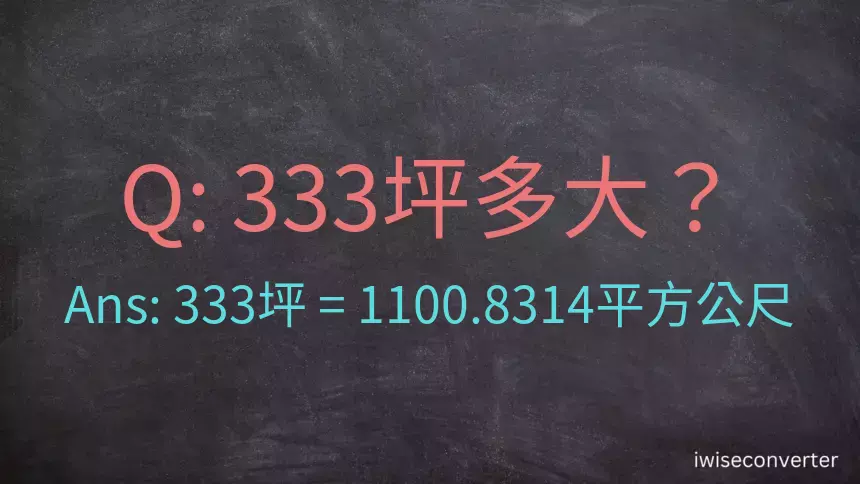 Q: 333坪多大？

Ans: 333坪 = 1100.8314平方公尺

iwiseconverter